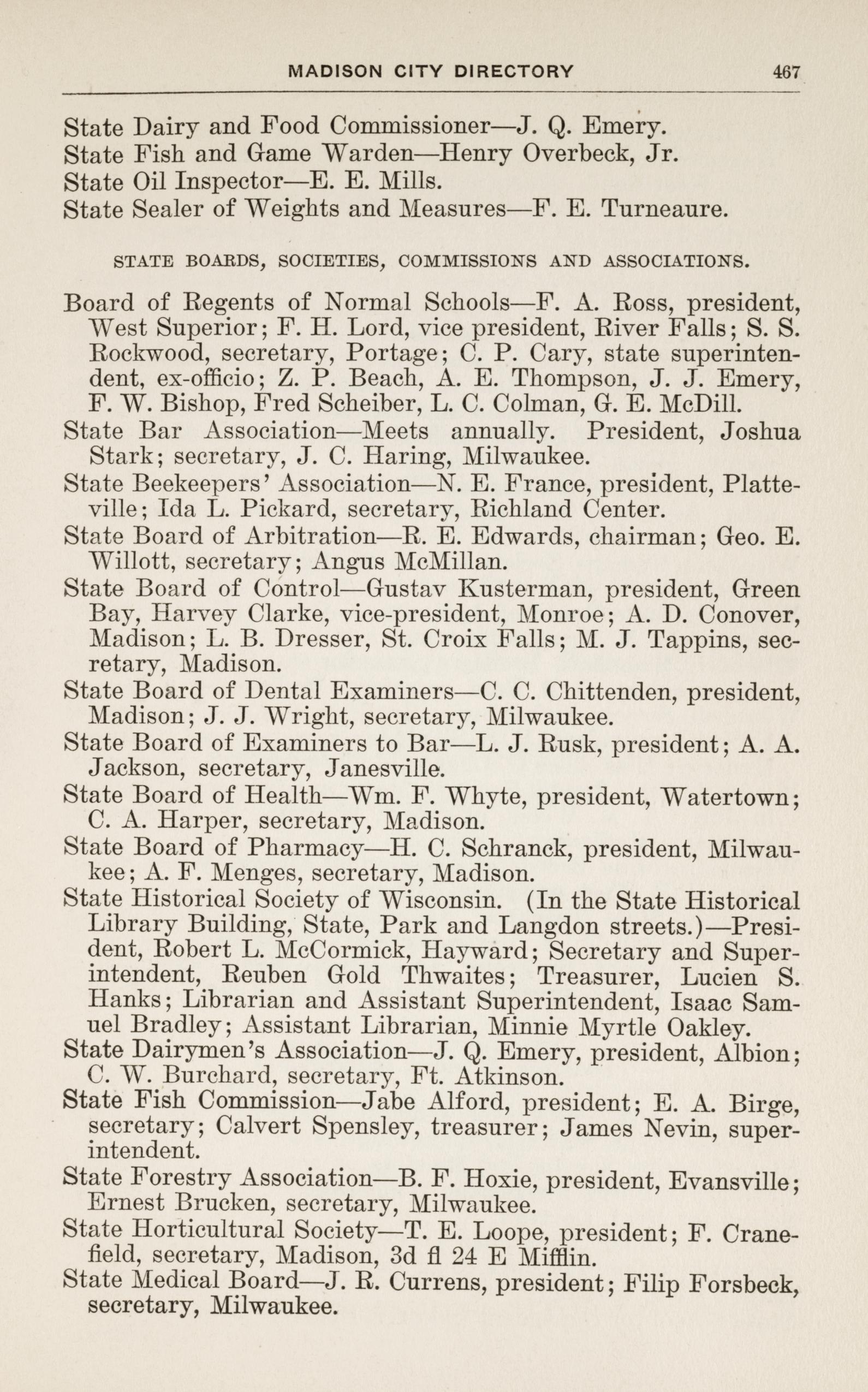 MADISON CITY DIRECTORY 467

State Dairy and Food Commissioner—J. Q. Emery.
State Fish and Game Warden—Henry Overbeck, Jr.
State Oil Inspector—E. E. Mills.
State Sealer of Weights and Measures—F. E. Turneaure.

STATE BOARDS, SOCIETIES, COMMISSIONS AND ASSOCIATIONS.

Board of Regents of Normal Schools—F. A. Ross, president, West Superior; F. H. Lord, vice president, River Falls; S. S. Rockwood, secretary, Portage; C. P. Cary, state superintendent, ex-officio; Z. P. Beach, A. E. Thompson, J. J. Emery, F. W. Bishop, Fred Scheiber, L. C. Colman, G. E. McDill.
State Bar Association—Meets annually. President, Joshua Stark; secretary, J. C. Haring, Milwaukee.
State Beekeepers' Association—N. E. France, president, Platteville; Ida L. Pickard, secretary, Richland Center.
State Board of Arbitration—R. E. Edwards, chairman; Geo. E. Willott, secretary; Angus McMillan.
State Board of Control—Gustav Kusterman, president, Green Bay, Harvey Clarke, vice-president, Monroe; A. D. Conover, Madison; L. B. Dresser, St. Croix Falls; M. J. Tappins, secretary, Madison.
State Board of Dental Examiners—C. C. Chittenden, president, Madison; J. J. Wright, secretary, Milwaukee.
State Board of Examiners to Bar—L. J. Rusk, president; A. A. Jackson, secretary, Janesville.
State Board of Health—Wm. F. Whyte, president, Watertown; C. A. Harper, secretary, Madison.
State Board of Pharmacy—H. C. Schranck, president, Milwaukee; A. F. Menges, secretary, Madison.
State Historical Society of Wisconsin. (In the State Historical Library Building, State, Park and Langdon streets.)—President, Robert L. McCormick, Hayward; Secretary and Superintendent, Reuben Gold Thwaites; Treasurer, Lucien S. Hanks; Librarian and Assistant Superintendent, Isaac Samuel Bradley; Assistant Librarian, Minnie Myrtle Oakley.
State Dairymen's Association—J. Q. Emery, president, Albion; C. W. Burchard, secretary, Ft. Atkinson.
State Fish Commission—Jabe Alford, president; E. A. Birge, secretary; Calvert Spensley, treasurer; James Nevin, superintendent.
State Forestry Association—B. F. Hoxie, president, Evansville; Ernest Brucken, secretary, Milwaukee.
State Horticultural Society—T. E. Loope, president; F. Cranefield, secretary, Madison, 3d fl 24 E Mifflin.
State Medical Board—J. R. Currens, president; Filip Forsbeck, secretary, Milwaukee.